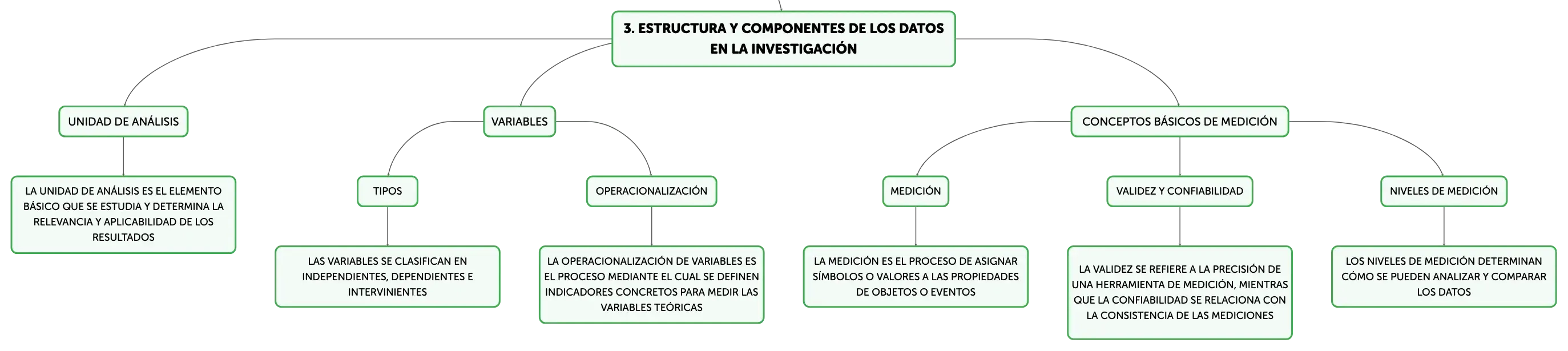 3. ESTRUCTURA Y COMPONENTES DE LOS DATOS EN LA INVESTIGACIÓN

UNIDAD DE ANÁLISIS

LA UNIDAD DE ANÁLISIS ES EL ELEMENTO BÁSICO QUE SE ESTUDIA Y DETERMINA LA RELEVANCIA Y APLICABILIDAD DE LOS RESULTADOS

VARIABLES

TIPOS

LAS VARIABLES SE CLASIFICAN EN INDEPENDIENTES, DEPENDIENTES E INTERVINIENTES

OPERACIONALIZACIÓN

LA OPERACIONALIZACIÓN DE VARIABLES ES EL PROCESO MEDIANTE EL CUAL SE DEFINEN INDICADORES CONCRETOS PARA MEDIR LAS VARIABLES TEÓRICAS

CONCEPTOS BÁSICOS DE MEDICIÓN

MEDICIÓN

LA MEDICIÓN ES EL PROCESO DE ASIGNAR SÍMBOLOS O VALORES A LAS PROPIEDADES DE OBJETOS O EVENTOS

VALIDEZ Y CONFIABILIDAD

LA VALIDEZ SE REFIERE A LA PRECISIÓN DE UNA HERRAMIENTA DE MEDICIÓN, MIENTRAS QUE LA CONFIABILIDAD SE RELACIONA CON LA CONSISTENCIA DE LAS MEDICIONES

NIVELES DE MEDICIÓN

LOS NIVELES DE MEDICIÓN DETERMINAN CÓMO SE PUEDEN ANALIZAR Y COMPARAR LOS DATOS